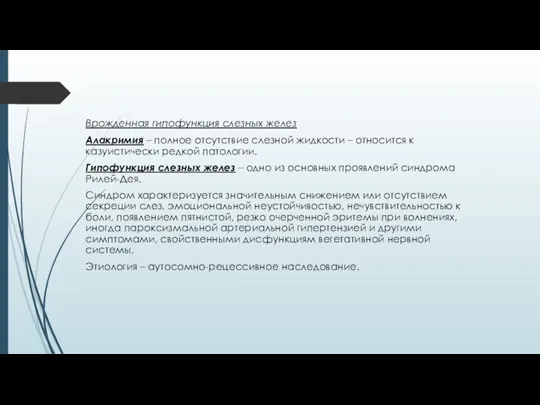 Врожденная гипофункция слезных желез

Алакримия – полное отсутствие слезной жидкости – относится к казуистически редкой патологии.

Гипофункция слезных желез – одно из основных проявлений синдрома Рилей-Дея.

Синдром характеризуется значительным снижением или отсутствием секреции слез, эмоциональной неустойчивостью, нечувствительностью к боли, появлением пятнистой, резко очерченной эритемы при волнениях, иногда пароксизмальной артериальной гипертензией и другими симптомами, свойственными дисфункциям вегетативной нервной системы.

Этиология – аутосомно-рецессивное наследование.